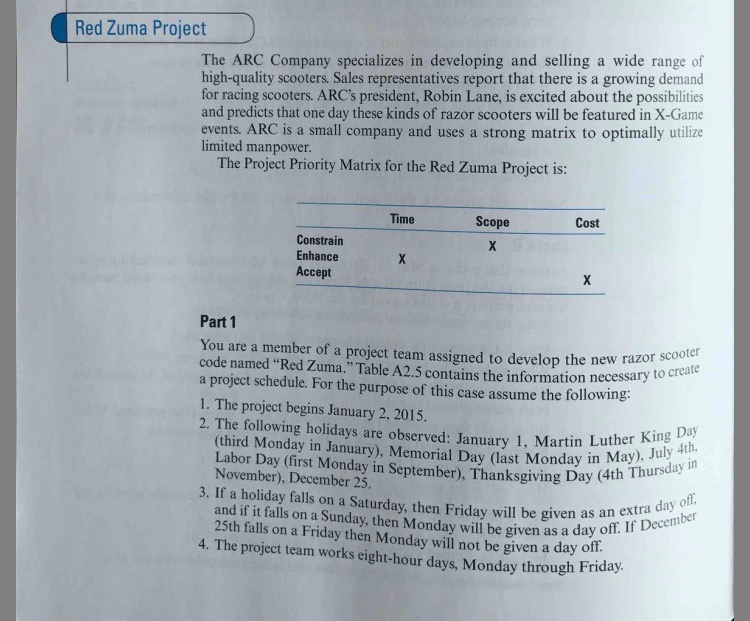 Red Zuma Project

The ARC Company specializes in developing and selling a wide range of high-quality scooters. Sales representatives report that there is a growing demand for racing scooters. ARC's president, Robin Lane, is excited about the possibilities and predicts that one day these kinds of razor scooters will be featured in X-Game events. ARC is a small company and uses a strong matrix to optimally utilize limited manpower.

The Project Priority Matrix for the Red Zuma Project is:

| | Time | Scope | Cost |
|---|---|---|---|
| Constrain | | X | |
| Enhance | X | | |
| Accept | | | X |

Part 1

You are a member of a project team assigned to develop the new razor scooter code named "Red Zuma." Table A2.5 contains the information necessary to create a project schedule. For the purpose of this case assume the following:

1. The project begins January 2, 2015.
2. The following holidays are observed: January 1, Martin Luther King Day (third Monday in January), Memorial Day (last Monday in May), July 4th, Labor Day (first Monday in September), Thanksgiving Day (4th Thursday in November), December 25.
3. If a holiday falls on a Saturday, then Friday will be given as an extra day off, and if it falls on a Sunday, then Monday will be given as a day off. If December 25th falls on a Friday then Monday will not be given a day off.
4. The project team works eight-hour days, Monday through Friday.